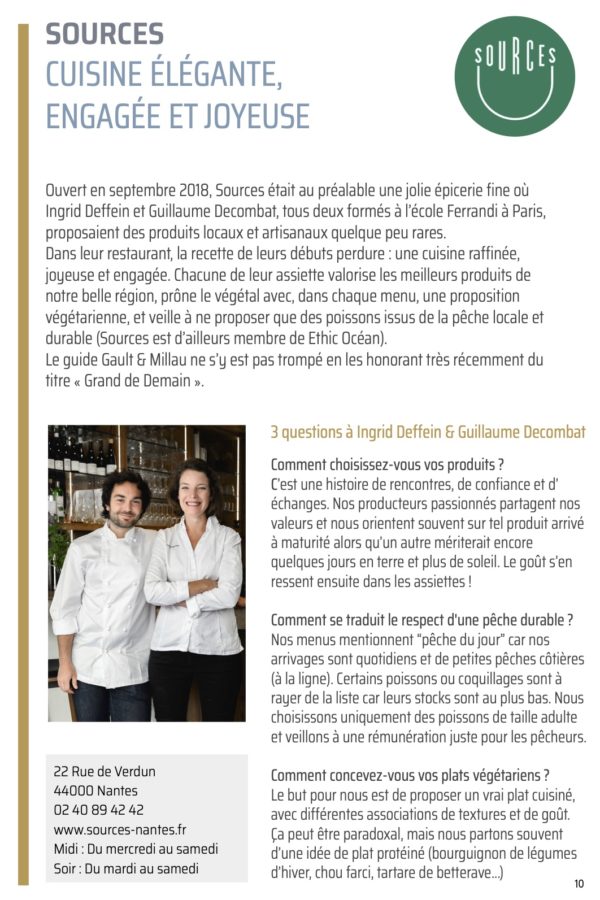 SOURCES
CUISINE ÉLÉGANTE, ENGAGÉE ET JOYEUSE

SOURCES

Ouvert en septembre 2018, Sources était au préalable une jolie épicerie fine où Ingrid Deffein et Guillaume Decombat, tous deux formés à l'école Ferrandi à Paris, proposaient des produits locaux et artisanaux quelque peu rares.
Dans leur restaurant, la recette de leurs débuts perdure : une cuisine raffinée, joyeuse et engagée. Chacune de leur assiette valorise les meilleurs produits de notre belle région, prône le végétal avec, dans chaque menu, une proposition végétarienne, et veille à ne proposer que des poissons issus de la pêche locale et durable (Sources est d'ailleurs membre de Ethic Océan).
Le guide Gault & Millau ne s'y est pas trompé en les honorant très récemment du titre « Grand de Demain ».

3 questions à Ingrid Deffein & Guillaume Decombat

Comment choisissez-vous vos produits ?
C'est une histoire de rencontres, de confiance et d' échanges. Nos producteurs passionnés partagent nos valeurs et nous orientent souvent sur tel produit arrivé à maturité alors qu'un autre mériterait encore quelques jours en terre et plus de soleil. Le goût s'en ressent ensuite dans les assiettes !

Comment se traduit le respect d'une pêche durable ?
Nos menus mentionnent "pêche du jour" car nos arrivages sont quotidiens et de petites pêches côtières (à la ligne). Certains poissons ou coquillages sont à rayer de la liste car leurs stocks sont au plus bas. Nous choisissons uniquement des poissons de taille adulte et veillons à une rémunération juste pour les pêcheurs.

Comment concevez-vous vos plats végétariens ?
Le but pour nous est de proposer un vrai plat cuisiné, avec différentes associations de textures et de goût. Ça peut être paradoxal, mais nous partons souvent d'une idée de plat protéiné (bourguignon de légumes d'hiver, chou farci, tartare de betterave...)

22 Rue de Verdun
44000 Nantes
02 40 89 42 42
www.sources-nantes.fr
Midi : Du mercredi au samedi
Soir : Du mardi au samedi

10